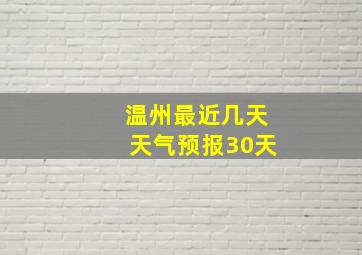 温州最近几天
天气预报30天